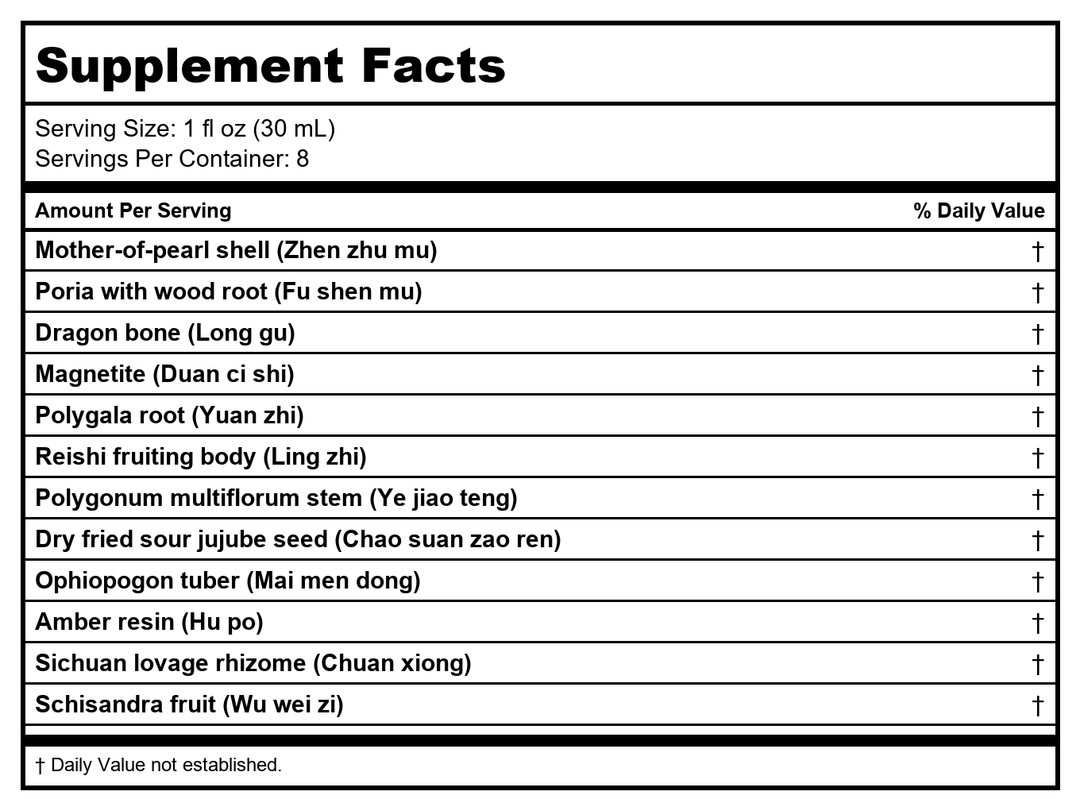 Supplement Facts

Serving Size: 1 fl oz (30 mL)
Servings Per Container: 8

| Amount Per Serving | % Daily Value |
|---|---|
| Mother-of-pearl shell (Zhen zhu mu) | † |
| Poria with wood root (Fu shen mu) | † |
| Dragon bone (Long gu) | † |
| Magnetite (Duan ci shi) | † |
| Polygala root (Yuan zhi) | † |
| Reishi fruiting body (Ling zhi) | † |
| Polygonum multiflorum stem (Ye jiao teng) | † |
| Dry fried sour jujube seed (Chao suan zao ren) | † |
| Ophiopogon tuber (Mai men dong) | † |
| Amber resin (Hu po) | † |
| Sichuan lovage rhizome (Chuan xiong) | † |
| Schisandra fruit (Wu wei zi) | † |

† Daily Value not established.